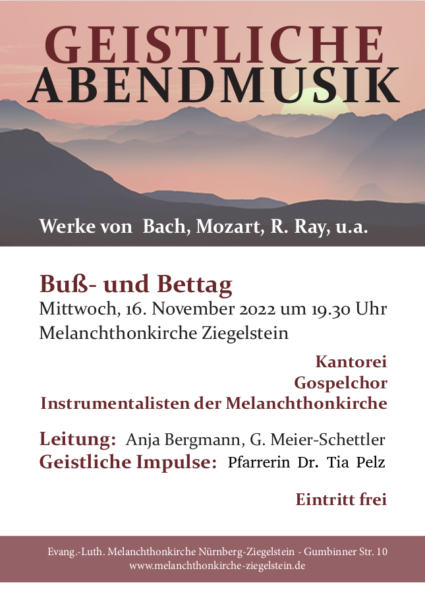 GEISTLICHE ABENDMUSIK

Werke von Bach, Mozart, R. Ray, u.a.

Buß- und Bettag
Mittwoch, 16. November 2022 um 19.30 Uhr
Melanchthonkirche Ziegelstein

Kantorei
Gospelchor
Instrumentalisten der Melanchthonkirche

Leitung: Anja Bergmann, G. Meier-Schettler
Geistliche Impulse: Pfarrerin Dr. Tia Pelz

Eintritt frei

Evang.-Luth. Melanchthonkirche Nürnberg-Ziegelstein - Gumbinner Str. 10
www.melanchthonkirche-ziegelstein.de